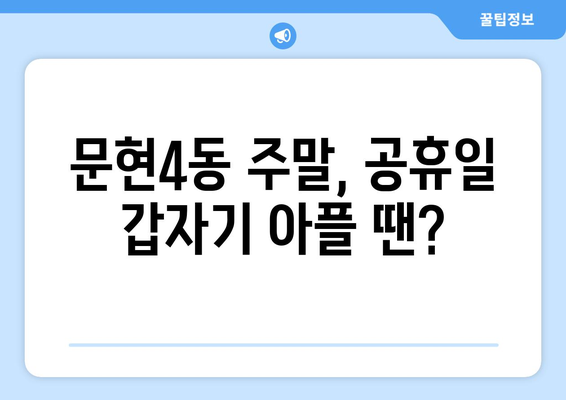 꿀팁정보

문현4동 주말, 공휴일 갑자기 아플 땐?